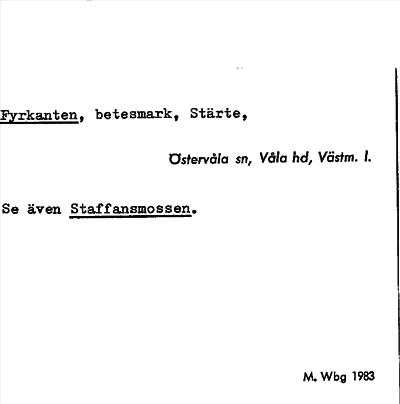 Fyrkanten, betesmark, Stärte,

Östervåla sn, Våla hd, Västm. l.

Se även Staffansmossen.

M. Wbg 1983